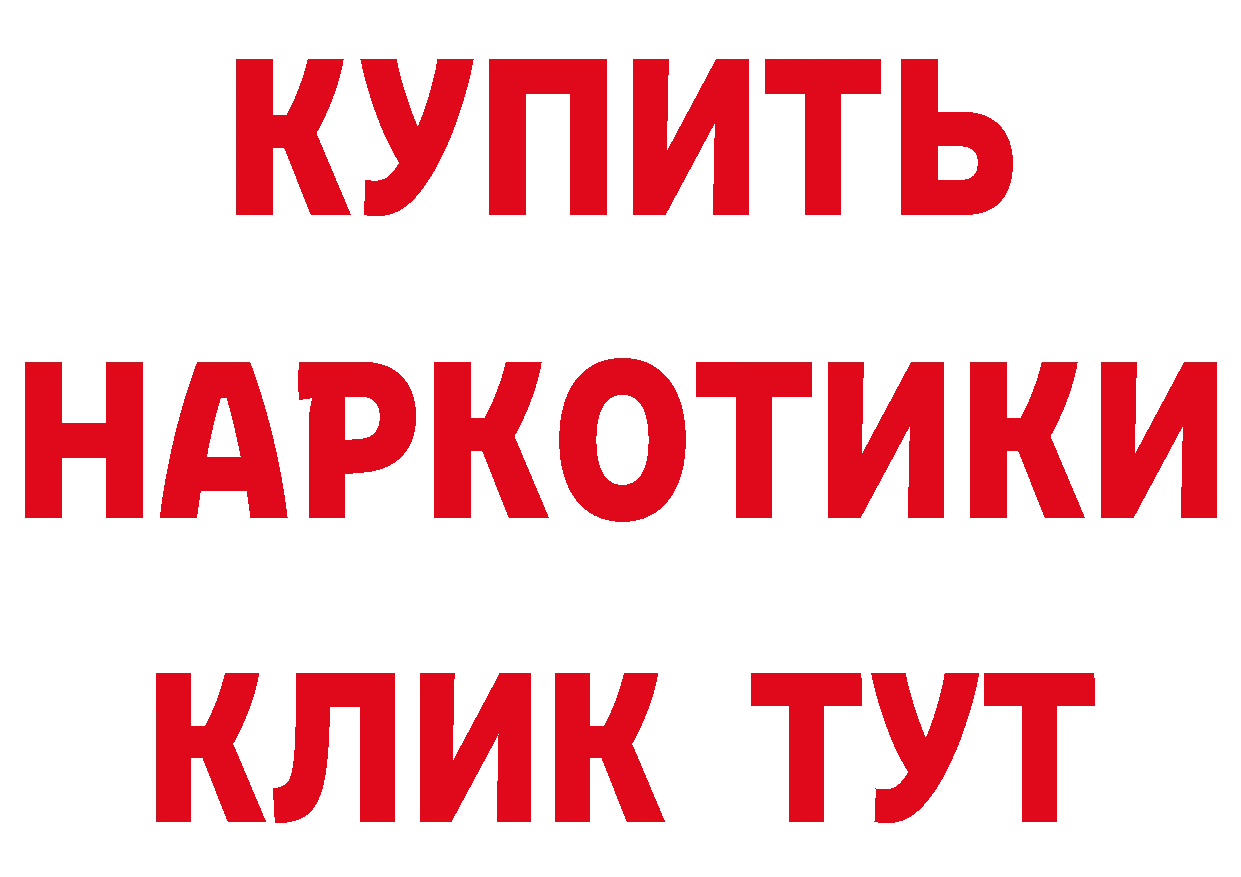 КУПИТЬ
НАРКОТИКИ
КЛИК ТУТ